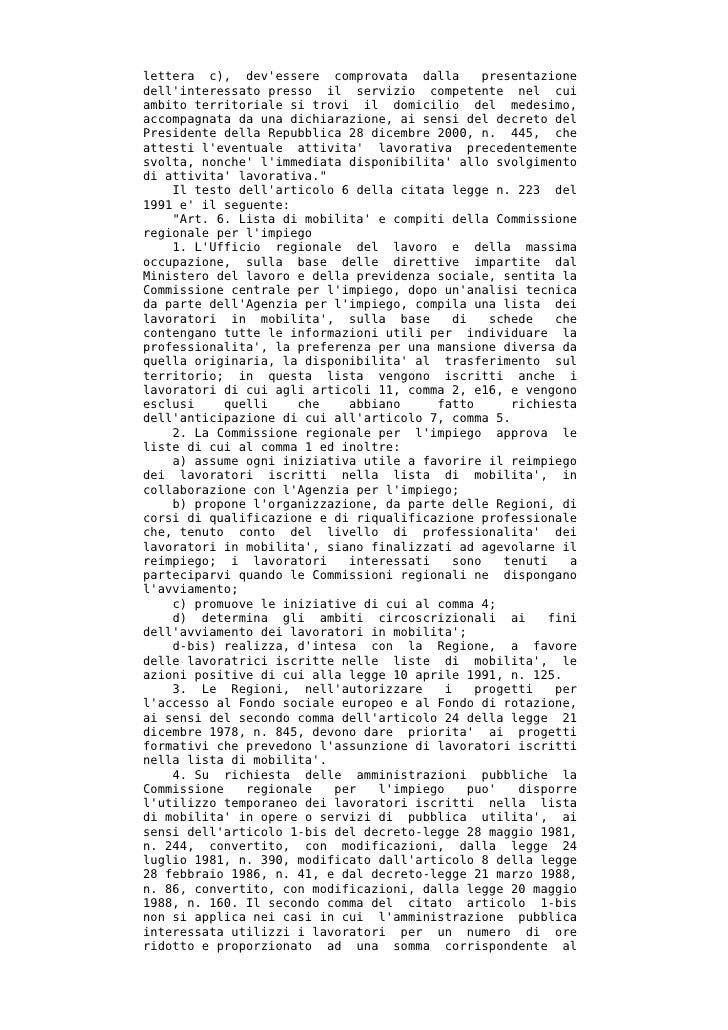 lettera c), dev'essere comprovata dalla presentazione dell'interessato presso il servizio competente nel cui ambito territoriale si trovi il domicilio del medesimo, accompagnata da una dichiarazione, ai sensi del decreto del Presidente della Repubblica 28 dicembre 2000, n. 445, che attesti l'eventuale attivita' lavorativa precedentemente svolta, nonche' l'immediata disponibilita' allo svolgimento di attivita' lavorativa."

Il testo dell'articolo 6 della citata legge n. 223 del 1991 e' il seguente:

"Art. 6. Lista di mobilita' e compiti della Commissione regionale per l'impiego

1. L'Ufficio regionale del lavoro e della massima occupazione, sulla base delle direttive impartite dal Ministero del lavoro e della previdenza sociale, sentita la Commissione centrale per l'impiego, dopo un'analisi tecnica da parte dell'Agenzia per l'impiego, compila una lista dei lavoratori in mobilita', sulla base di schede che contengano tutte le informazioni utili per individuare la professionalita', la preferenza per una mansione diversa da quella originaria, la disponibilita' al trasferimento sul territorio; in questa lista vengono iscritti anche i lavoratori di cui agli articoli 11, comma 2, e16, e vengono esclusi quelli che abbiano fatto richiesta dell'anticipazione di cui all'articolo 7, comma 5.

2. La Commissione regionale per l'impiego approva le liste di cui al comma 1 ed inoltre:

a) assume ogni iniziativa utile a favorire il reimpiego dei lavoratori iscritti nella lista di mobilita', in collaborazione con l'Agenzia per l'impiego;

b) propone l'organizzazione, da parte delle Regioni, di corsi di qualificazione e di riqualificazione professionale che, tenuto conto del livello di professionalita' dei lavoratori in mobilita', siano finalizzati ad agevolarne il reimpiego; i lavoratori interessati sono tenuti a parteciparvi quando le Commissioni regionali ne dispongano l'avviamento;

c) promuove le iniziative di cui al comma 4;

d) determina gli ambiti circoscrizionali ai fini dell'avviamento dei lavoratori in mobilita';

d-bis) realizza, d'intesa con la Regione, a favore delle lavoratrici iscritte nelle liste di mobilita', le azioni positive di cui alla legge 10 aprile 1991, n. 125.

3. Le Regioni, nell'autorizzare i progetti per l'accesso al Fondo sociale europeo e al Fondo di rotazione, ai sensi del secondo comma dell'articolo 24 della legge 21 dicembre 1978, n. 845, devono dare priorita' ai progetti formativi che prevedono l'assunzione di lavoratori iscritti nella lista di mobilita'.

4. Su richiesta delle amministrazioni pubbliche la Commissione regionale per l'impiego puo' disporre l'utilizzo temporaneo dei lavoratori iscritti nella lista di mobilita' in opere o servizi di pubblica utilita', ai sensi dell'articolo 1-bis del decreto-legge 28 maggio 1981, n. 244, convertito, con modificazioni, dalla legge 24 luglio 1981, n. 390, modificato dall'articolo 8 della legge 28 febbraio 1986, n. 41, e dal decreto-legge 21 marzo 1988, n. 86, convertito, con modificazioni, dalla legge 20 maggio 1988, n. 160. Il secondo comma del citato articolo 1-bis non si applica nei casi in cui l'amministrazione pubblica interessata utilizzi i lavoratori per un numero di ore ridotto e proporzionato ad una somma corrispondente al